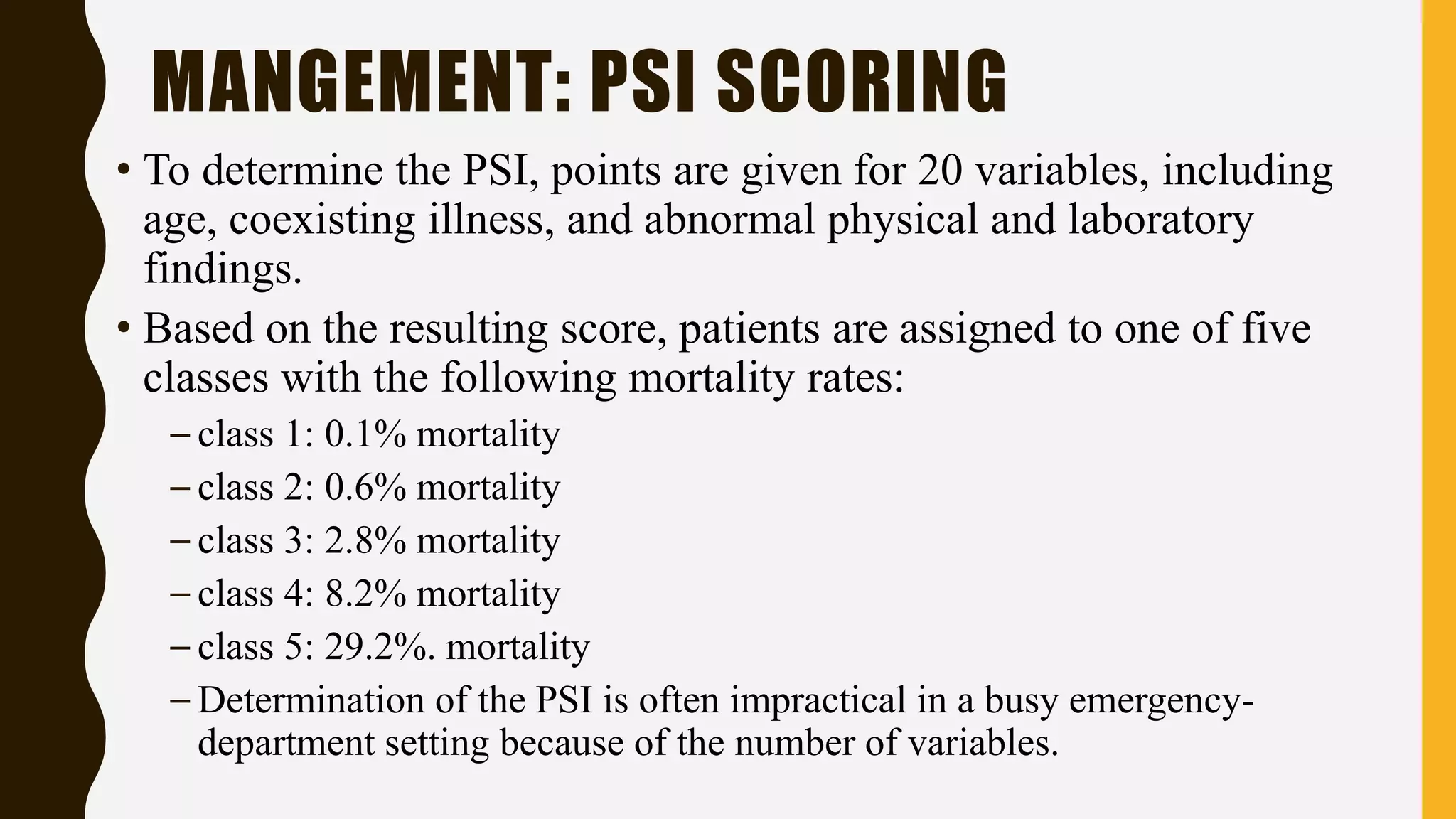 MANGEMENT: PSI SCORING

• To determine the PSI, points are given for 20 variables, including age, coexisting illness, and abnormal physical and laboratory findings.

• Based on the resulting score, patients are assigned to one of five classes with the following mortality rates:

– class 1: 0.1% mortality

– class 2: 0.6% mortality

– class 3: 2.8% mortality

– class 4: 8.2% mortality

– class 5: 29.2%. mortality

– Determination of the PSI is often impractical in a busy emergency-department setting because of the number of variables.